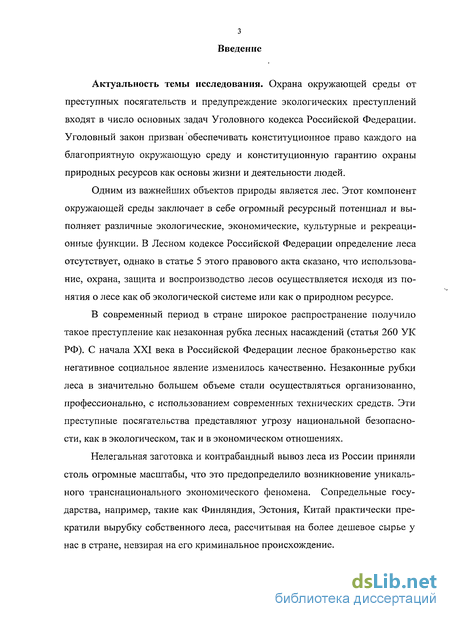 3

Введение

Актуальность темы исследования. Охрана окружающей среды от преступных посягательств и предупреждение экологических преступлений входят в число основных задач Уголовного кодекса Российской Федерации. Уголовный закон призван обеспечивать конституционное право каждого на благоприятную окружающую среду и конституционную гарантию охраны природных ресурсов как основы жизни и деятельности людей.

Одним из важнейших объектов природы является лес. Этот компонент окружающей среды заключает в себе огромный ресурсный потенциал и выполняет различные экологические, экономические, культурные и рекреационные функции. В Лесном кодексе Российской Федерации определение леса отсутствует, однако в статье 5 этого правового акта сказано, что использование, охрана, защита и воспроизводство лесов осуществляется исходя из понятия о лесе как об экологической системе или как о природном ресурсе.

В современный период в стране широкое распространение получило такое преступление как незаконная рубка лесных насаждений (статья 260 УК РФ). С начала XXI века в Российской Федерации лесное браконьерство как негативное социальное явление изменилось качественно. Незаконные рубки леса в значительно большем объеме стали осуществляться организованно, профессионально, с использованием современных технических средств. Эти преступные посягательства представляют угрозу национальной безопасности, как в экологическом, так и в экономическом отношениях.

Нелегальная заготовка и контрабандный вывоз леса из России приняли столь огромные масштабы, что это предопределило возникновение уникального транснационального экономического феномена. Сопредельные государства, например, такие как Финляндия, Эстония, Китай практически прекратили вырубку собственного леса, рассчитывая на более дешевое сырье у нас в стране, невзирая на его криминальное происхождение.

dsLib.net
библиотека диссертаций